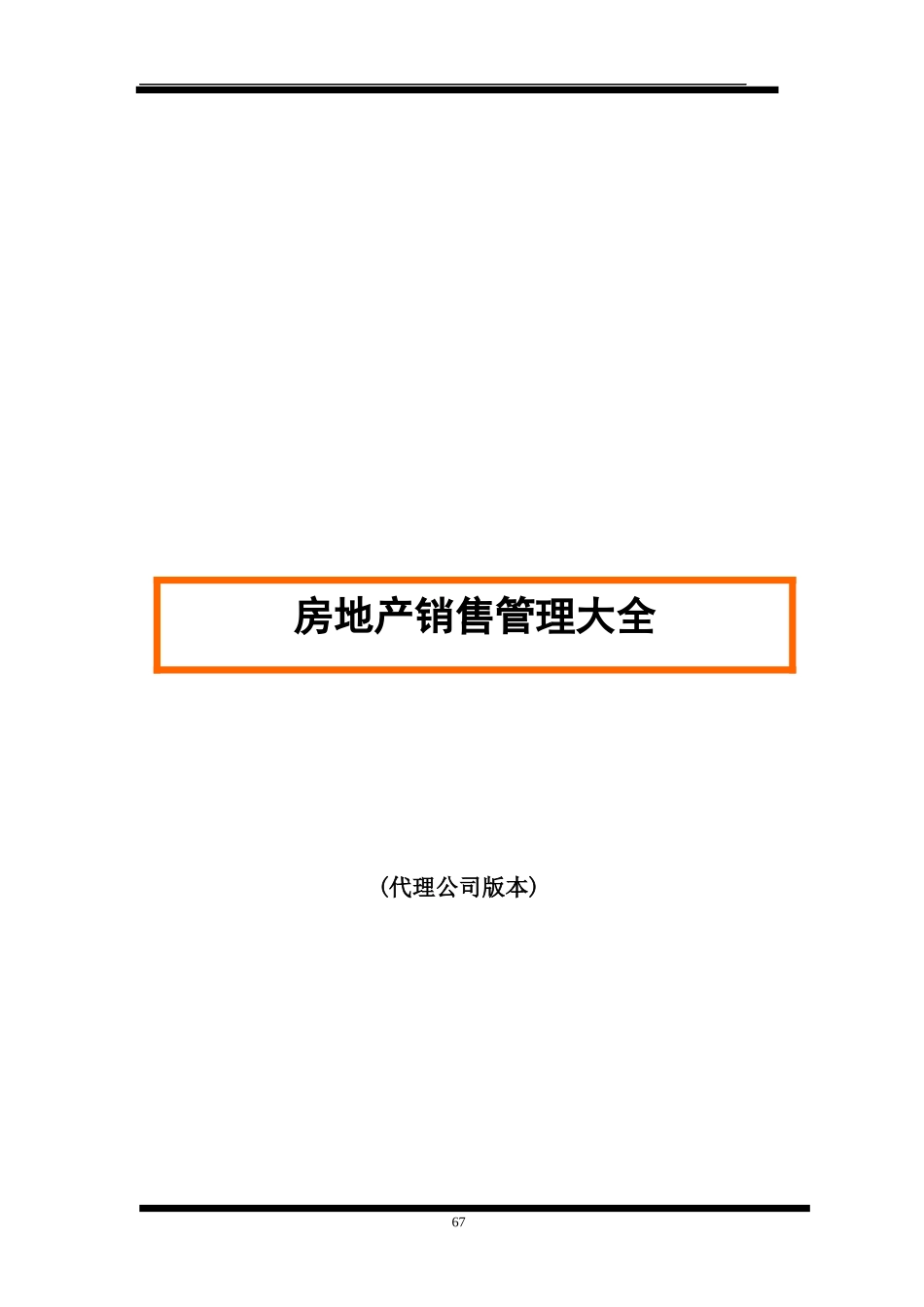 房地产销售管理大全

（代理公司版本）

67